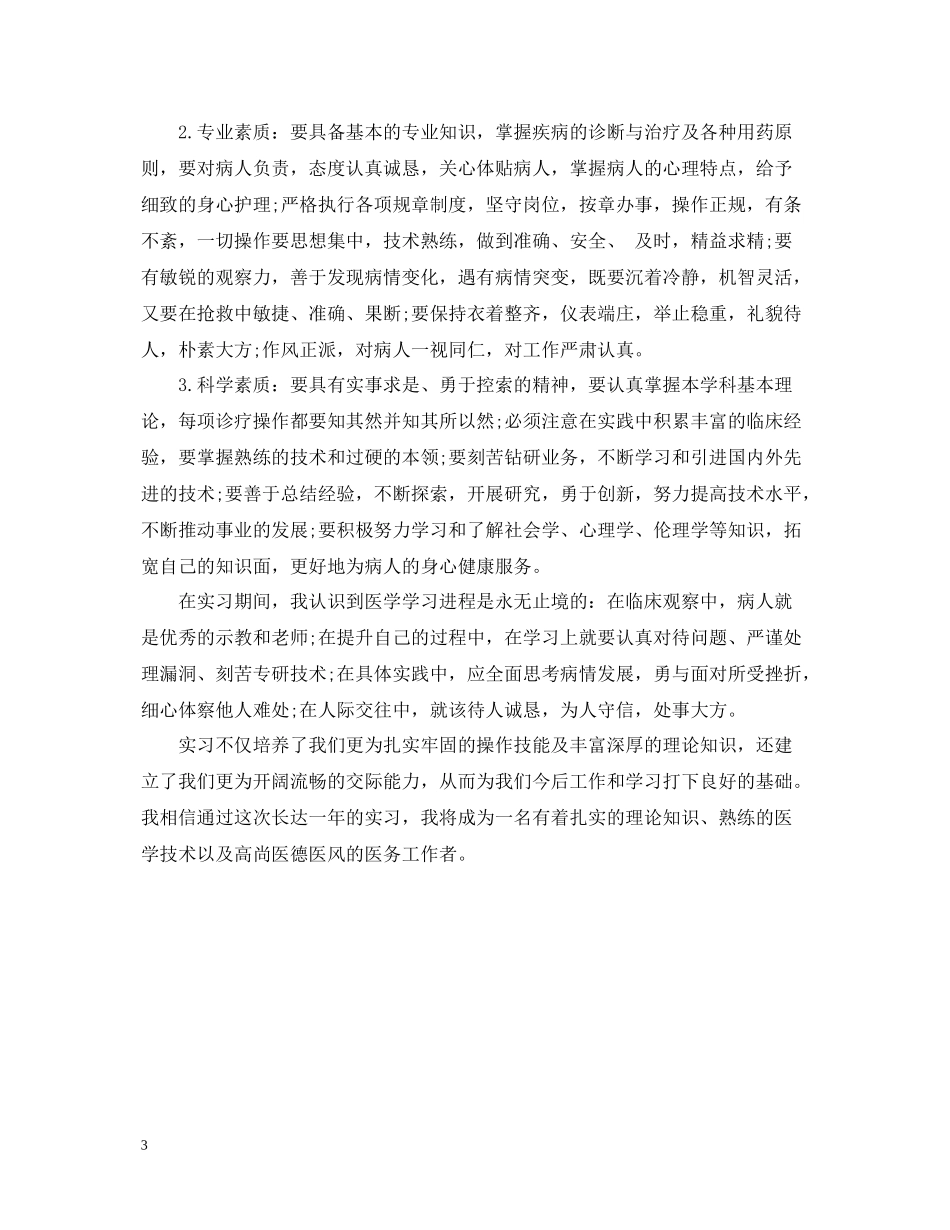 2.专业素质：要具备基本的专业知识，掌握疾病的诊断与治疗及各种用药原则，要对病人负责，态度认真诚恳，关心体贴病人，掌握病人的心理特点，给予细致的身心护理;严格执行各项规章制度，坚守岗位，按章办事，操作正规，有条不紊，一切操作要思想集中，技术熟练，做到准确、安全、 及时，精益求精;要有敏锐的观察力，善于发现病情变化，遇有病情突变，既要沉着冷静，机智灵活，又要在抢救中敏捷、准确、果断;要保持衣着整齐，仪表端庄，举止稳重，礼貌待人，朴素大方;作风正派，对病人一视同仁，对工作严肃认真。

3.科学素质：要具有实事求是、勇于控索的精神，要认真掌握本学科基本理论，每项诊疗操作都要知其然并知其所以然;必须注意在实践中积累丰富的临床经验，要掌握熟练的技术和过硬的本领;要刻苦钻研业务，不断学习和引进国内外先进的技术;要善于总结经验，不断探索，开展研究，勇于创新，努力提高技术水平，不断推动事业的发展;要积极努力学习和了解社会学、心理学、伦理学等知识，拓宽自己的知识面，更好地为病人的身心健康服务。

在实习期间，我认识到医学学习进程是永无止境的：在临床观察中，病人就是优秀的示教和老师;在提升自己的过程中，在学习上就要认真对待问题、严谨处理漏洞、刻苦专研技术;在具体实践中，应全面思考病情发展，勇与面对所受挫折，细心体察他人难处;在人际交往中，就该待人诚恳，为人守信，处事大方。

实习不仅培养了我们更为扎实牢固的操作技能及丰富深厚的理论知识，还建立了我们更为开阔流畅的交际能力，从而为我们今后工作和学习打下良好的基础。我相信通过这次长达一年的实习，我将成为一名有着扎实的理论知识、熟练的医学技术以及高尚医德医风的医务工作者。

3